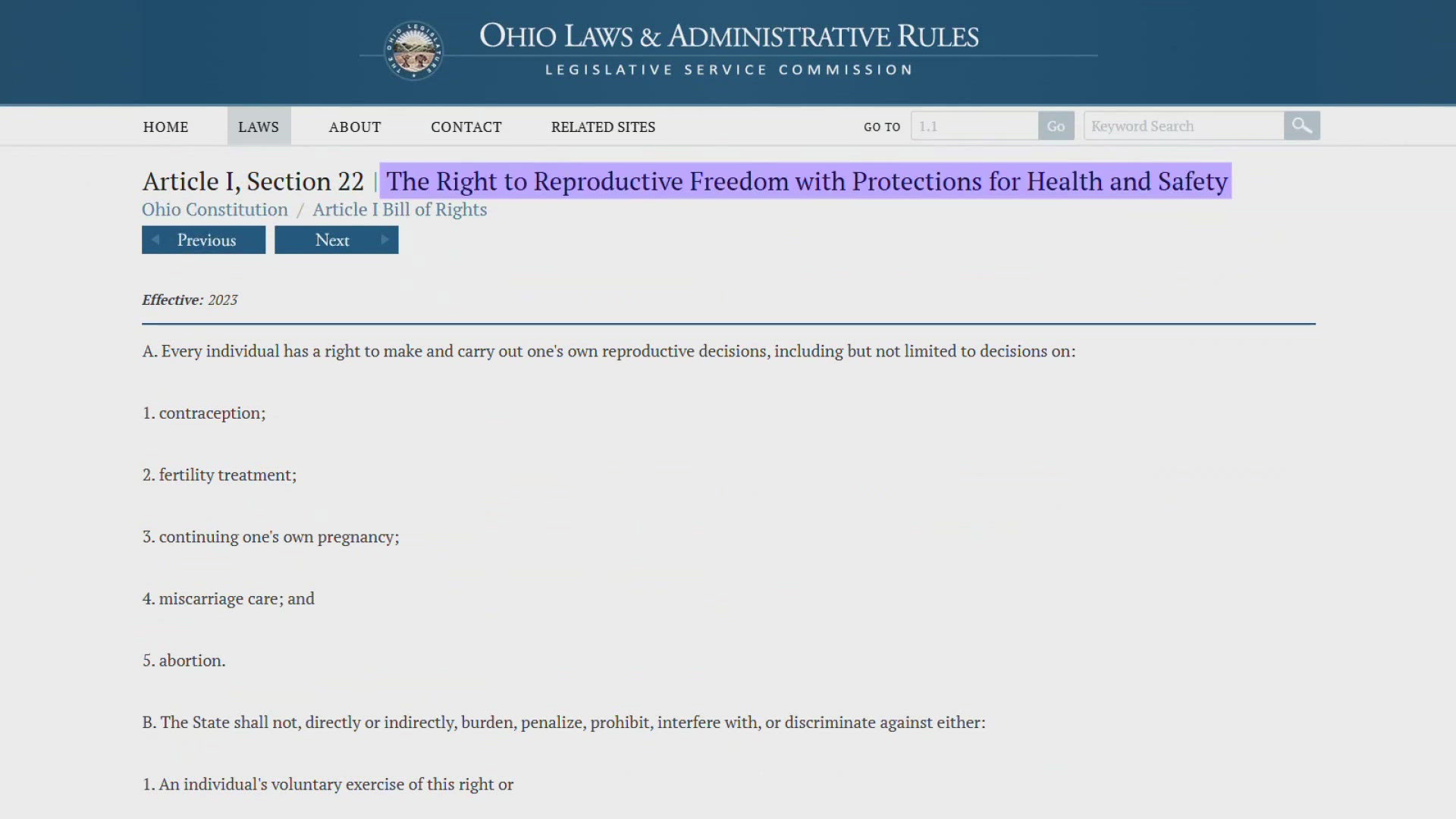 OHIO LAWS & ADMINISTRATIVE RULES
LEGISLATIVE SERVICE COMMISSION

HOME LAWS ABOUT CONTACT RELATED SITES GO TO 1.1 Go Keyword Search

Article I, Section 22 | The Right to Reproductive Freedom with Protections for Health and Safety
Ohio Constitution / Article I Bill of Rights
Previous Next

Effective: 2023

A. Every individual has a right to make and carry out one's own reproductive decisions, including but not limited to decisions on:

1. contraception;

2. fertility treatment;

3. continuing one's own pregnancy;

4. miscarriage care; and

5. abortion.

B. The State shall not, directly or indirectly, burden, penalize, prohibit, interfere with, or discriminate against either:

1. An individual's voluntary exercise of this right or